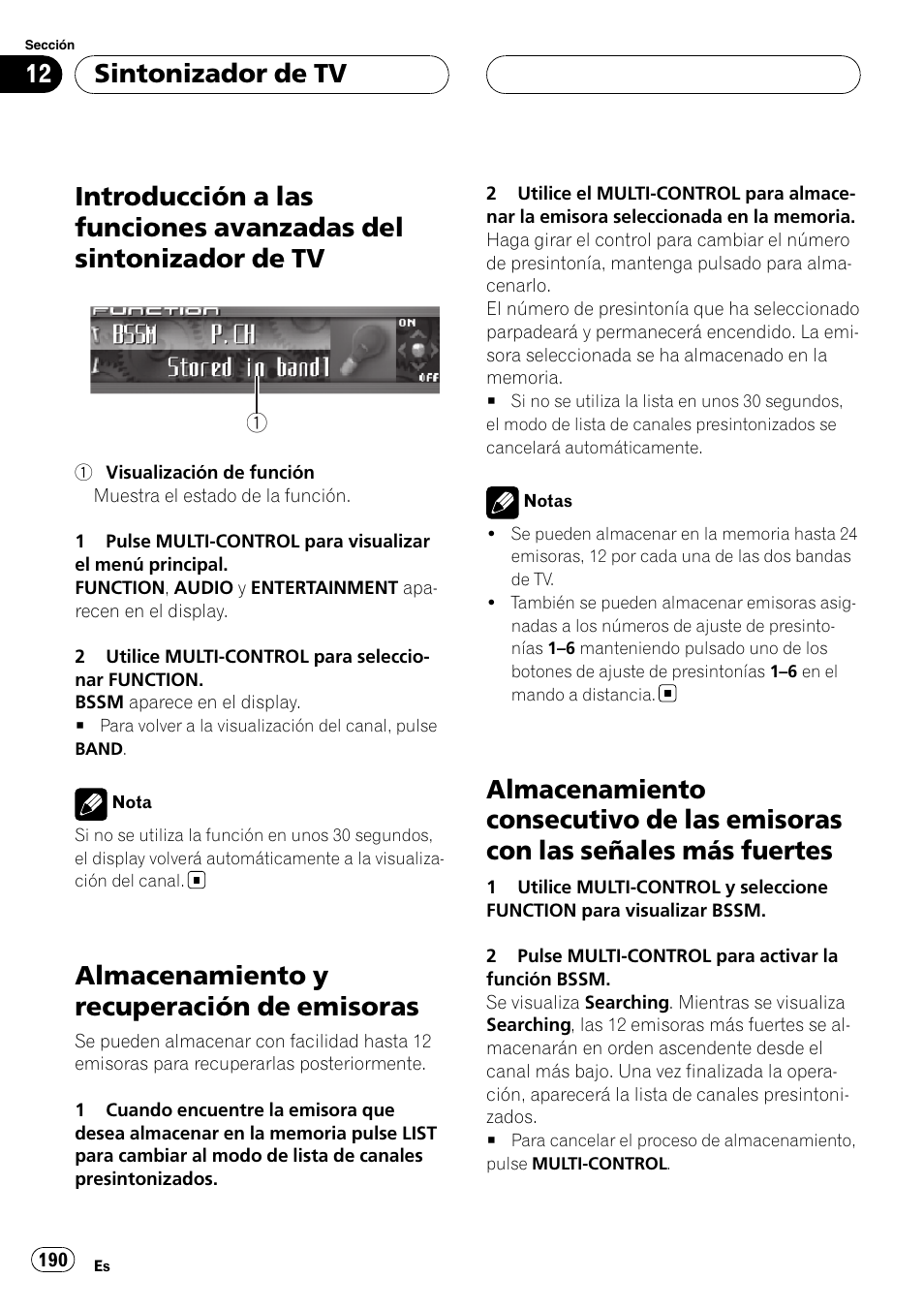 Sección
12 Sintonizador de TV

Introducción a las funciones avanzadas del sintonizador de TV

FUNCTION
BSSM P.CH
Stored in band1
ON
OFF

1

1 Visualización de función
Muestra el estado de la función.

1 Pulse MULTI-CONTROL para visualizar el menú principal.
FUNCTION, AUDIO y ENTERTAINMENT aparecen en el display.

2 Utilice MULTI-CONTROL para seleccionar FUNCTION.
BSSM aparece en el display.
■ Para volver a la visualización del canal, pulse BAND.

Nota
Si no se utiliza la función en unos 30 segundos, el display volverá automáticamente a la visualización del canal. ■

Almacenamiento y recuperación de emisoras
Se pueden almacenar con facilidad hasta 12 emisoras para recuperarlas posteriormente.

1 Cuando encuentre la emisora que desea almacenar en la memoria pulse LIST para cambiar al modo de lista de canales presintonizados.

2 Utilice el MULTI-CONTROL para almacenar la emisora seleccionada en la memoria.
Haga girar el control para cambiar el número de presintonía, mantenga pulsado para almacenarlo.
El número de presintonía que ha seleccionado parpadeará y permanecerá encendido. La emisora seleccionada se ha almacenado en la memoria.
■ Si no se utiliza la lista en unos 30 segundos, el modo de lista de canales presintonizados se cancelará automáticamente.

Notas
• Se pueden almacenar en la memoria hasta 24 emisoras, 12 por cada una de las dos bandas de TV.
• También se pueden almacenar emisoras asignadas a los números de ajuste de presintonías 1–6 manteniendo pulsado uno de los botones de ajuste de presintonías 1–6 en el mando a distancia. ■

Almacenamiento consecutivo de las emisoras con las señales más fuertes

1 Utilice MULTI-CONTROL y seleccione FUNCTION para visualizar BSSM.

2 Pulse MULTI-CONTROL para activar la función BSSM.
Se visualiza Searching. Mientras se visualiza Searching, las 12 emisoras más fuertes se almacenarán en orden ascendente desde el canal más bajo. Una vez finalizada la operación, aparecerá la lista de canales presintonizados.
■ Para cancelar el proceso de almacenamiento, pulse MULTI-CONTROL.

190 Es